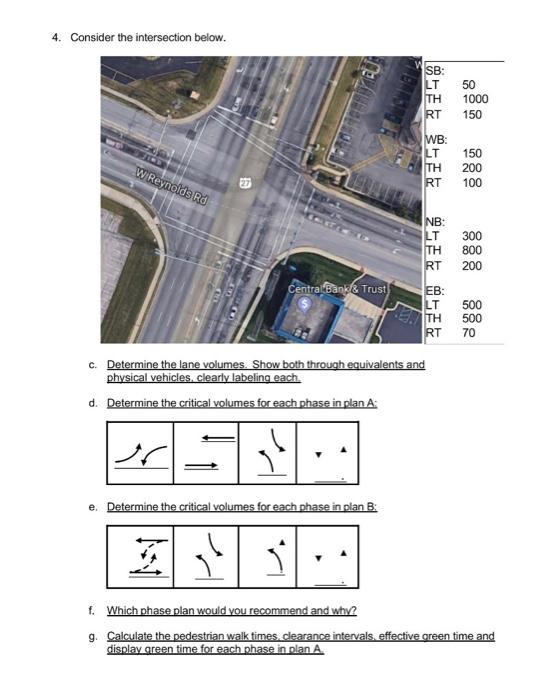 4. Consider the intersection below.

W Reynolds Rd

27

Central Bank & Trust

| SB: | |
|---|---|
| LT | 50 |
| TH | 1000 |
| RT | 150 |
| WB: | |
| LT | 150 |
| TH | 200 |
| RT | 100 |
| NB: | |
| LT | 300 |
| TH | 800 |
| RT | 200 |
| EB: | |
| LT | 500 |
| TH | 500 |
| RT | 70 |

c. Determine the lane volumes. Show both through equivalents and physical vehicles, clearly labeling each.

d. Determine the critical volumes for each phase in plan A:

e. Determine the critical volumes for each phase in plan B:

f. Which phase plan would you recommend and why?

g. Calculate the pedestrian walk times, clearance intervals, effective green time and display green time for each phase in plan A.